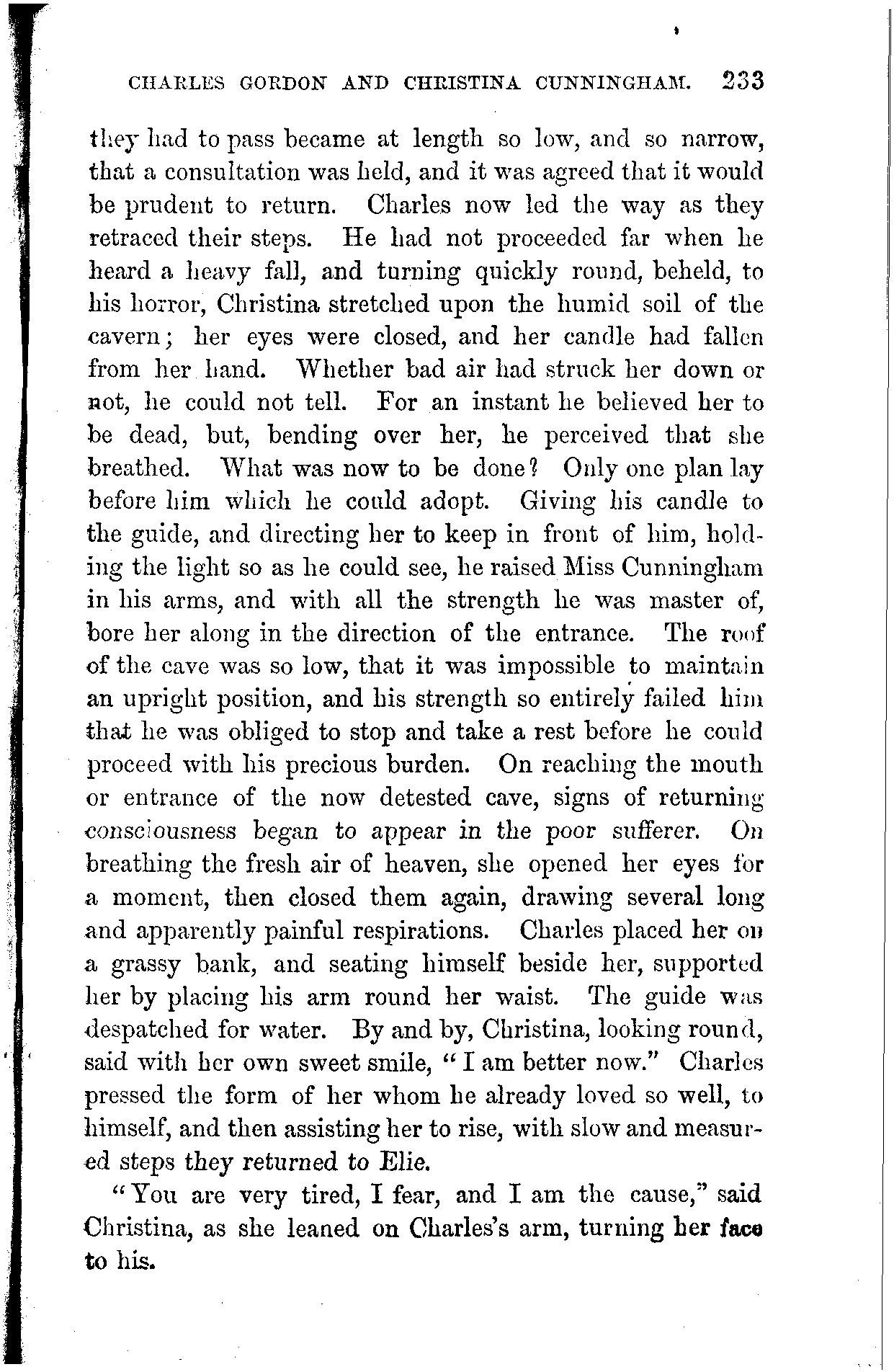 CHARLES GORDON AND CHRISTINA CUNNINGHAM. 233

they had to pass became at length so low, and so narrow, that a consultation was held, and it was agreed that it would be prudent to return. Charles now led the way as they retraced their steps. He had not proceeded far when he heard a heavy fall, and turning quickly round, beheld, to his horror, Christina stretched upon the humid soil of the cavern; her eyes were closed, and her candle had fallen from her hand. Whether bad air had struck her down or not, he could not tell. For an instant he believed her to be dead, but, bending over her, he perceived that she breathed. What was now to be done? Only one plan lay before him which he could adopt. Giving his candle to the guide, and directing her to keep in front of him, holding the light so as he could see, he raised Miss Cunningham in his arms, and with all the strength he was master of, bore her along in the direction of the entrance. The roof of the cave was so low, that it was impossible to maintain an upright position, and his strength so entirely failed him that he was obliged to stop and take a rest before he could proceed with his precious burden. On reaching the mouth or entrance of the now detested cave, signs of returning consciousness began to appear in the poor sufferer. On breathing the fresh air of heaven, she opened her eyes for a moment, then closed them again, drawing several long and apparently painful respirations. Charles placed her on a grassy bank, and seating himself beside her, supported her by placing his arm round her waist. The guide was despatched for water. By and by, Christina, looking round, said with her own sweet smile, "I am better now." Charles pressed the form of her whom he already loved so well, to himself, and then assisting her to rise, with slow and measured steps they returned to Elie.

"You are very tired, I fear, and I am the cause," said Christina, as she leaned on Charles's arm, turning her face to his.